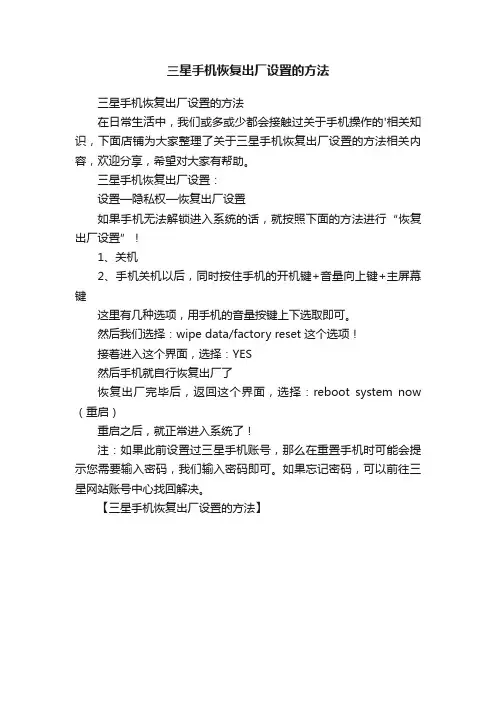 三星手机恢复出厂设置的方法

三星手机恢复出厂设置的方法

在日常生活中，我们或多或少都会接触过关于手机操作的'相关知识，下面店铺为大家整理了关于三星手机恢复出厂设置的方法相关内容，欢迎分享，希望对大家有帮助。

三星手机恢复出厂设置：

设置—隐私权—恢复出厂设置

如果手机无法解锁进入系统的话，就按照下面的方法进行“恢复出厂设置”！

1、关机

2、手机关机以后，同时按住手机的开机键+音量向上键+主屏幕键

这里有几种选项，用手机的音量按键上下选取即可。

然后我们选择：wipe data/factory reset 这个选项！

接着进入这个界面，选择：YES

然后手机就自行恢复出厂了

恢复出厂完毕后，返回这个界面，选择：reboot system now（重启）

重启之后，就正常进入系统了！

注：如果此前设置过三星手机账号，那么在重置手机时可能会提示您需要输入密码，我们输入密码即可。如果忘记密码，可以前往三星网站账号中心找回解决。

【三星手机恢复出厂设置的方法】